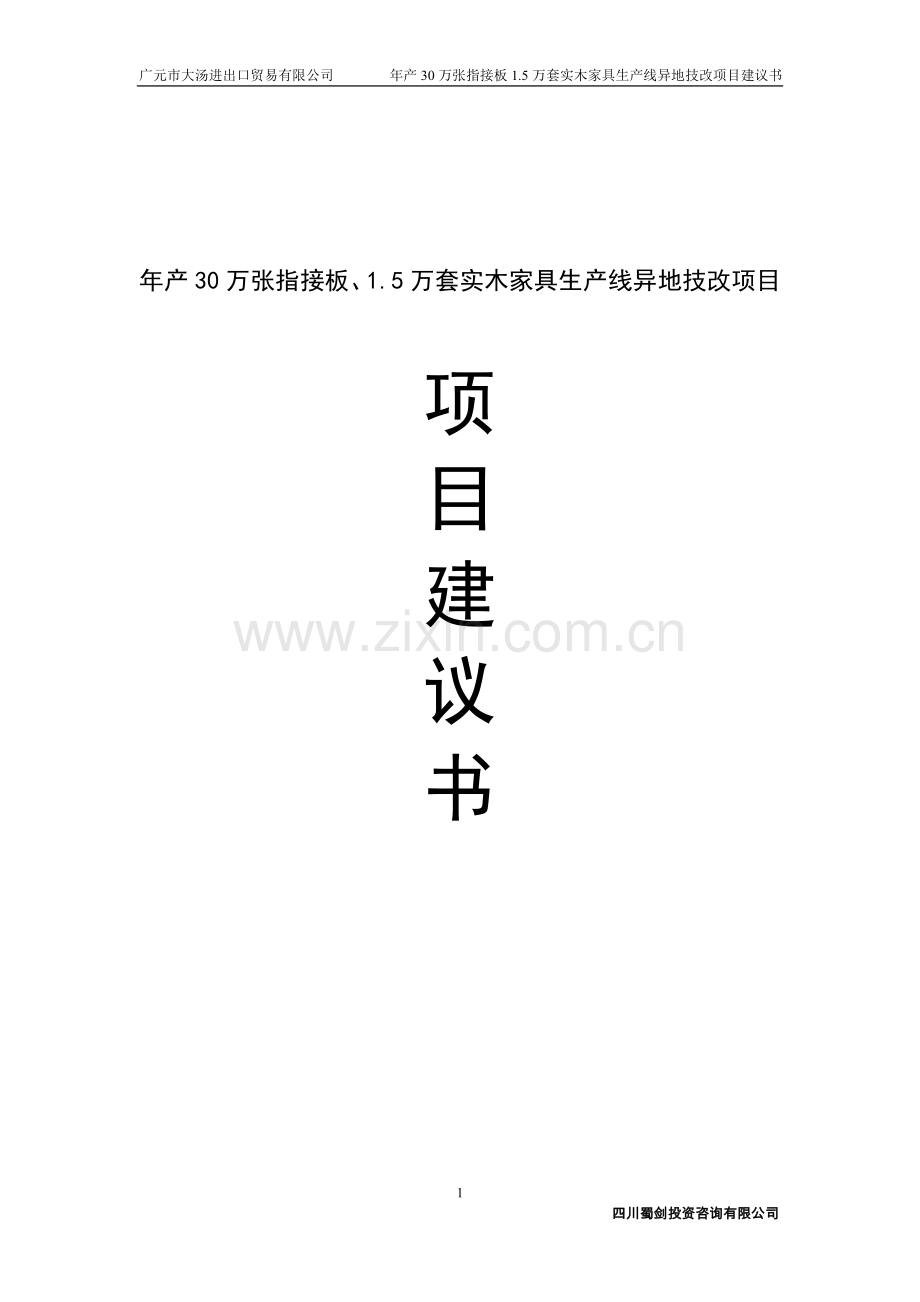 广元市大汤进出口贸易有限公司 年产 30 万张指接板 1.5 万套实木家具生产线异地技改项目建议书

年产30万张指接板、1.5万套实木家具生产线异地技改项目

项

目

建

议

书

www.zixin.com.cn

1

四川蜀剑投资咨询有限公司